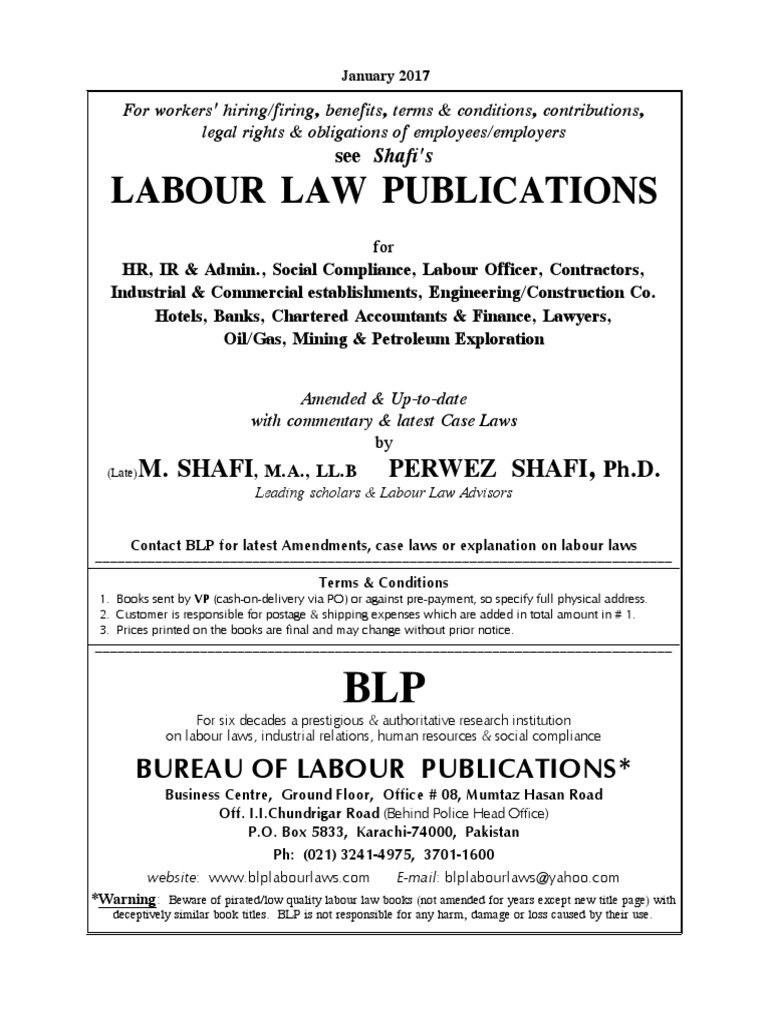 January 2017

For workers' hiring/firing, benefits, terms & conditions, contributions, legal rights & obligations of employees/employers

see Shafi's

LABOUR LAW PUBLICATIONS

for

HR, IR & Admin., Social Compliance, Labour Officer, Contractors, Industrial & Commercial establishments, Engineering/Construction Co. Hotels, Banks, Chartered Accountants & Finance, Lawyers, Oil/Gas, Mining & Petroleum Exploration

Amended & Up-to-date
with commentary & latest Case Laws
by

(Late) M. SHAFI, M.A., LL.B PERWEZ SHAFI, Ph.D.

Leading scholars & Labour Law Advisors

Contact BLP for latest Amendments, case laws or explanation on labour laws

Terms & Conditions
1. Books sent by VP (cash-on-delivery via PO) or against pre-payment, so specify full physical address.
2. Customer is responsible for postage & shipping expenses which are added in total amount in # 1.
3. Prices printed on the books are final and may change without prior notice.

BLP

For six decades a prestigious & authoritative research institution on labour laws, industrial relations, human resources & social compliance

BUREAU OF LABOUR PUBLICATIONS*

Business Centre, Ground Floor, Office # 08, Mumtaz Hasan Road
Off. I.I.Chundrigar Road (Behind Police Head Office)
P.O. Box 5833, Karachi-74000, Pakistan
Ph: (021) 3241-4975, 3701-1600

website: www.blplabourlaws.com E-mail: blplabourlaws@yahoo.com

*Warning: Beware of pirated/low quality labour law books (not amended for years except new title page) with deceptively similar book titles. BLP is not responsible for any harm, damage or loss caused by their use.